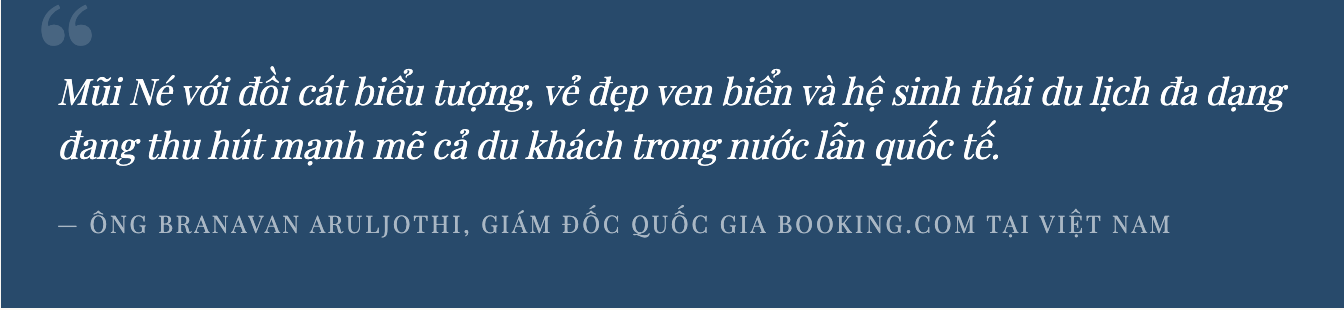 “

Mũi Né với đồi cát biểu tượng, vẻ đẹp ven biển và hệ sinh thái du lịch đa dạng đang thu hút mạnh mẽ cả du khách trong nước lẫn quốc tế.

— ÔNG BRANAVAN ARULJOTHI, GIÁM ĐỐC QUỐC GIA BOOKING.COM TẠI VIỆT NAM